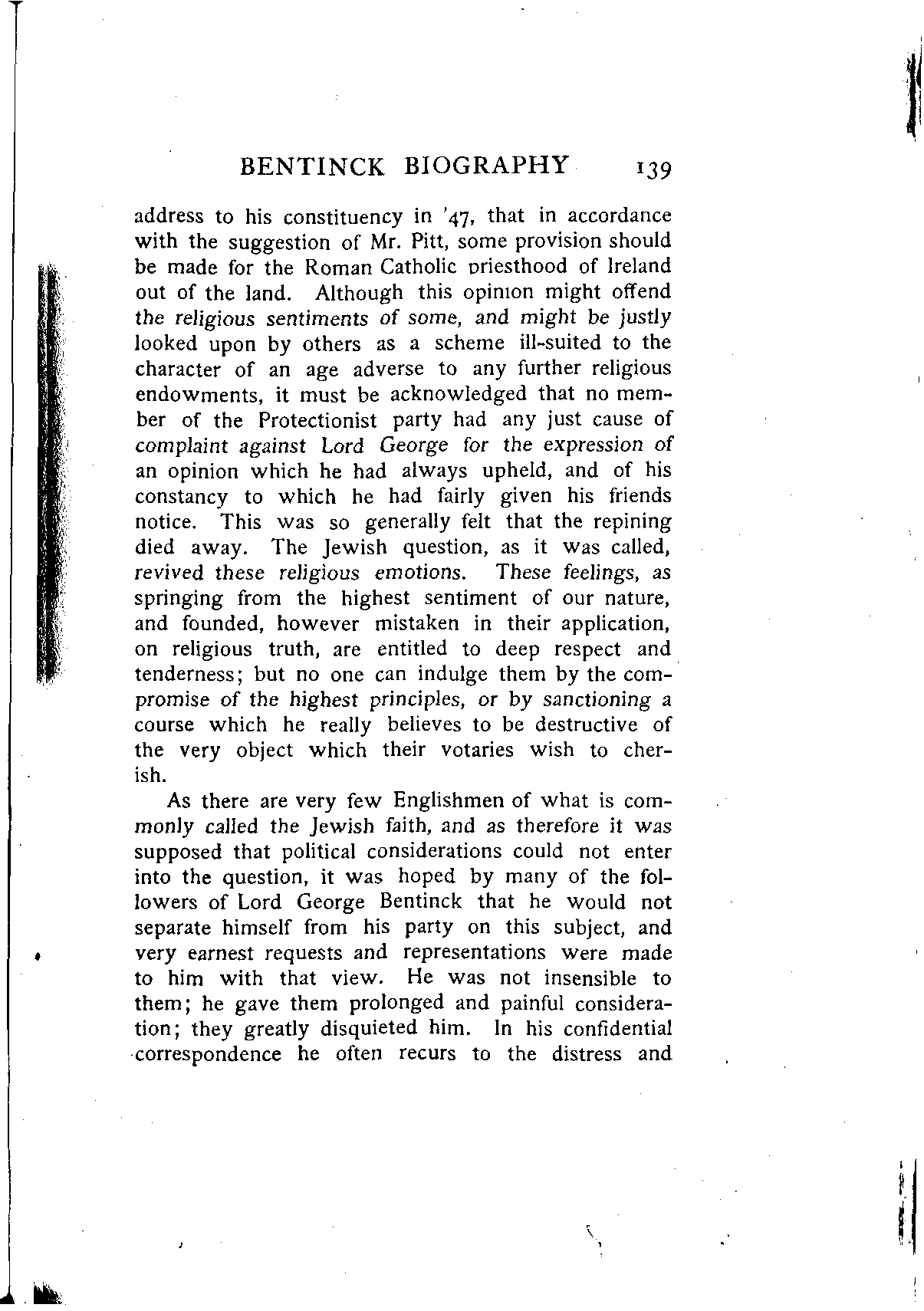 BENTINCK BIOGRAPHY 139

address to his constituency in '47, that in accordance with the suggestion of Mr. Pitt, some provision should be made for the Roman Catholic priesthood of Ireland out of the land. Although this opinion might offend the religious sentiments of some, and might be justly looked upon by others as a scheme ill-suited to the character of an age adverse to any further religious endowments, it must be acknowledged that no member of the Protectionist party had any just cause of complaint against Lord George for the expression of an opinion which he had always upheld, and of his constancy to which he had fairly given his friends notice. This was so generally felt that the repining died away. The Jewish question, as it was called, revived these religious emotions. These feelings, as springing from the highest sentiment of our nature, and founded, however mistaken in their application, on religious truth, are entitled to deep respect and tenderness; but no one can indulge them by the compromise of the highest principles, or by sanctioning a course which he really believes to be destructive of the very object which their votaries wish to cherish.

As there are very few Englishmen of what is commonly called the Jewish faith, and as therefore it was supposed that political considerations could not enter into the question, it was hoped by many of the followers of Lord George Bentinck that he would not separate himself from his party on this subject, and very earnest requests and representations were made to him with that view. He was not insensible to them; he gave them prolonged and painful consideration; they greatly disquieted him. In his confidential correspondence he often recurs to the distress and